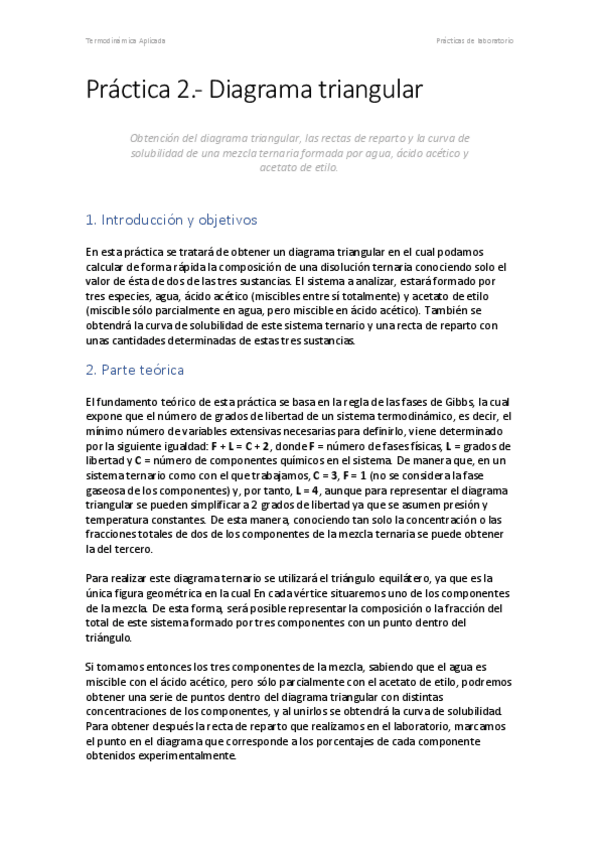 Termodinámica Aplicada

Prácticas de laboratorio

Práctica 2.- Diagrama triangular

Obtención del diagrama triangular, las rectas de reparto y la curva de solubilidad de una mezcla ternaria formada por agua, ácido acético y acetato de etilo.

1. Introducción y objetivos

En esta práctica se tratará de obtener un diagrama triangular en el cual podamos calcular de forma rápida la composición de una disolución ternaria conociendo solo el valor de ésta de dos de las tres sustancias. El sistema a analizar, estará formado por tres especies, agua, ácido acético (miscibles entre sí totalmente) y acetato de etilo (miscible sólo parcialmente en agua, pero miscible en ácido acético). También se obtendrá la curva de solubilidad de este sistema ternario y una recta de reparto con unas cantidades determinadas de estas tres sustancias.

2. Parte teórica

El fundamento teórico de esta práctica se basa en la regla de las fases de Gibbs, la cual expone que el número de grados de libertad de un sistema termodinámico, es decir, el mínimo número de variables extensivas necesarias para definirlo, viene determinado por la siguiente igualdad: F + L = C + 2, donde F = número de fases físicas, L = grados de libertad y C = número de componentes químicos en el sistema. De manera que, en un sistema ternario como con el que trabajamos, C = 3, F = 1 (no se considera la fase gaseosa de los componentes) y, por tanto, L = 4, aunque para representar el diagrama triangular se pueden simplificar a 2 grados de libertad ya que se asumen presión y temperatura constantes. De esta manera, conociendo tan solo la concentración o las fracciones totales de dos de los componentes de la mezcla ternaria se puede obtener la del tercero.

Para realizar este diagrama ternario se utilizará el triángulo equilátero, ya que es la única figura geométrica en la cual En cada vértice situaremos uno de los componentes de la mezcla. De esta forma, será posible representar la composición o la fracción del total de este sistema formado por tres componentes con un punto dentro del triángulo.

Si tomamos entonces los tres componentes de la mezcla, sabiendo que el agua es miscible con el ácido acético, pero sólo parcialmente con el acetato de etilo, podremos obtener una serie de puntos dentro del diagrama triangular con distintas concentraciones de los componentes, y al unirlos se obtendrá la curva de solubilidad. Para obtener después la recta de reparto que realizamos en el laboratorio, marcamos el punto en el diagrama que corresponde a los porcentajes de cada componente obtenidos experimentalmente.